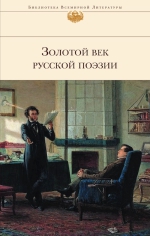 Библиотека Всемирной Литературы

Золотой век
русской поэзии